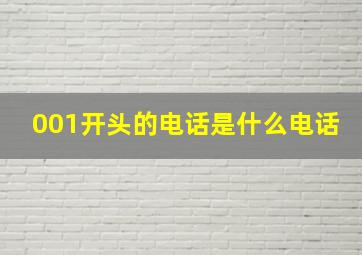 001开头的电话是什么电话